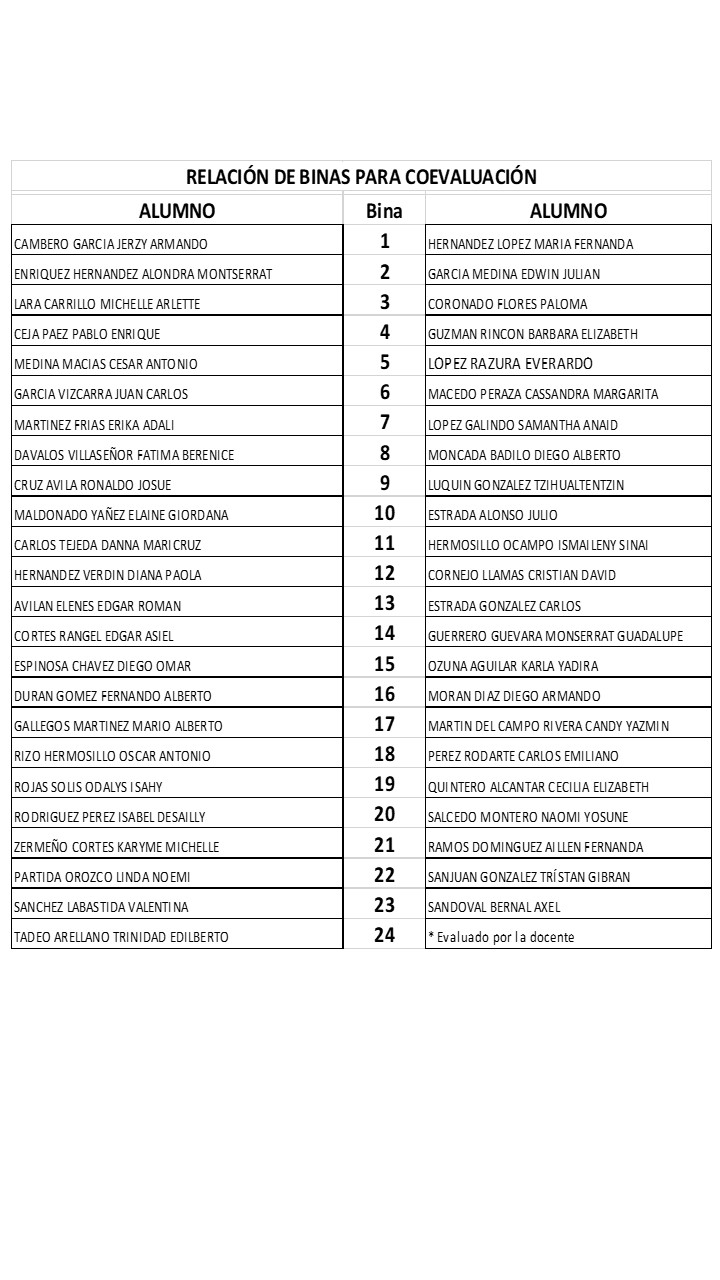 RELACIÓN DE BINAS PARA COEVALUACIÓN

| ALUMNO | Bina | ALUMNO |
|---|---|---|
| CAMBERO GARCIA JERZY ARMANDO | 1 | HERNANDEZ LOPEZ MARIA FERNANDA |
| ENRIQUEZ HERNANDEZ ALONDRA MONTSERRAT | 2 | GARCIA MEDINA EDWIN JULIAN |
| LARA CARRILLO MICHELLE ARLETTE | 3 | CORONADO FLORES PALOMA |
| CEJA PAEZ PABLO ENRIQUE | 4 | GUZMAN RINCON BARBARA ELIZABETH |
| MEDINA MACIAS CESAR ANTONIO | 5 | LOPEZ RAZURA EVERARDO |
| GARCIA VIZCARRA JUAN CARLOS | 6 | MACEDO PERAZA CASSANDRA MARGARITA |
| MARTINEZ FRIAS ERIKA ADALI | 7 | LOPEZ GALINDO SAMANTHA ANAID |
| DAVALOS VILLASEÑOR FATIMA BERENICE | 8 | MONCADA BADILO DIEGO ALBERTO |
| CRUZ AVILA RONALDO JOSUE | 9 | LUQUIN GONZALEZ TZIHUALTENTZIN |
| MALDONADO YAÑEZ ELAINE GIORDANA | 10 | ESTRADA ALONSO JULIO |
| CARLOS TEJEDA DANNA MARICRUZ | 11 | HERMOSILLO OCAMPO ISMAILENY SINAI |
| HERNANDEZ VERDIN DIANA PAOLA | 12 | CORNEJO LLAMAS CRISTIAN DAVID |
| AVILAN ELENES EDGAR ROMAN | 13 | ESTRADA GONZALEZ CARLOS |
| CORTES RANGEL EDGAR ASIEL | 14 | GUERRERO GUEVARA MONSERRAT GUADALUPE |
| ESPINOSA CHAVEZ DIEGO OMAR | 15 | OZUNA AGUILAR KARLA YADIRA |
| DURAN GOMEZ FERNANDO ALBERTO | 16 | MORAN DIAZ DIEGO ARMANDO |
| GALLEGOS MARTINEZ MARIO ALBERTO | 17 | MARTIN DEL CAMPO RIVERA CANDY YAZMIN |
| RIZO HERMOSILLO OSCAR ANTONIO | 18 | PEREZ RODARTE CARLOS EMILIANO |
| ROJAS SOLIS ODALYS ISAHY | 19 | QUINTERO ALCANTAR CECILIA ELIZABETH |
| RODRIGUEZ PEREZ ISABEL DESAILLY | 20 | SALCEDO MONTERO NAOMI YOSUNE |
| ZERMEÑO CORTES KARYME MICHELLE | 21 | RAMOS DOMINGUEZ AILLEN FERNANDA |
| PARTIDA OROZCO LINDA NOEMI | 22 | SANJUAN GONZALEZ TRÍSTAN GIBRAN |
| SANCHEZ LABASTIDA VALENTINA | 23 | SANDOVAL BERNAL AXEL |
| TADEO ARELLANO TRINIDAD EDILBERTO | 24 | * Evaluado por la docente |